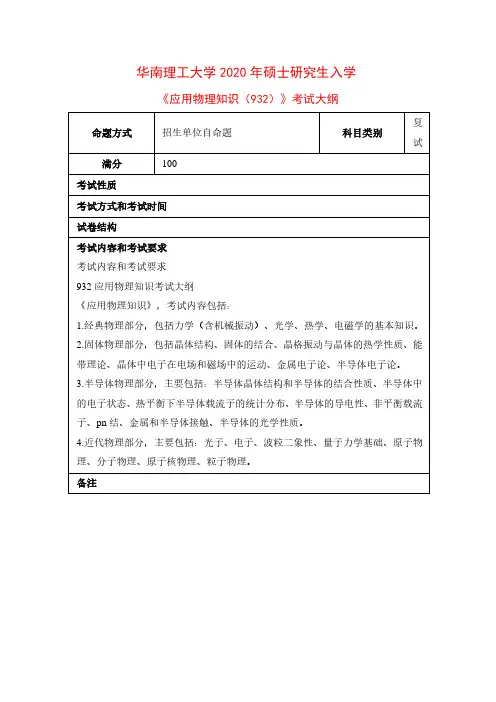 华南理工大学 2020 年硕士研究生入学

《应用物理知识（932）》考试大纲

| 命题方式 | 招生单位自命题 | 科目类别 | 复试 |
|---|---|---|---|
| 满分 | 100 | | |

考试性质

考试方式和考试时间

试卷结构

考试内容和考试要求

考试内容和考试要求

932 应用物理知识考试大纲

《应用物理知识》，考试内容包括：

1.经典物理部分，包括力学（含机械振动）、光学、热学、电磁学的基本知识。

2.固体物理部分，包括晶体结构、固体的结合、晶格振动与晶体的热学性质、能带理论、晶体中电子在电场和磁场中的运动、金属电子论、半导体电子论。

3.半导体物理部分，主要包括：半导体晶体结构和半导体的结合性质、半导体中的电子状态、热平衡下半导体载流子的统计分布、半导体的导电性、非平衡载流子、pn 结、金属和半导体接触、半导体的光学性质。

4.近代物理部分，主要包括：光子、电子、波粒二象性、量子力学基础、原子物理、分子物理、原子核物理、粒子物理。

备注